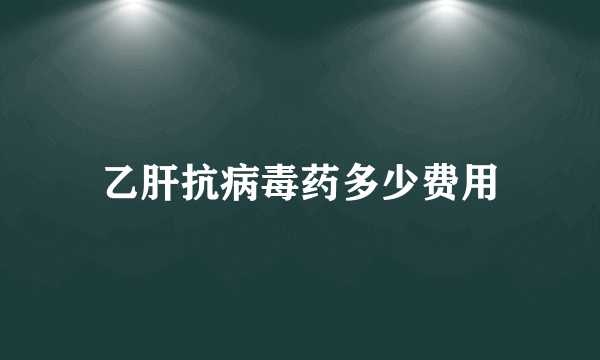 乙肝抗病毒药多少费用